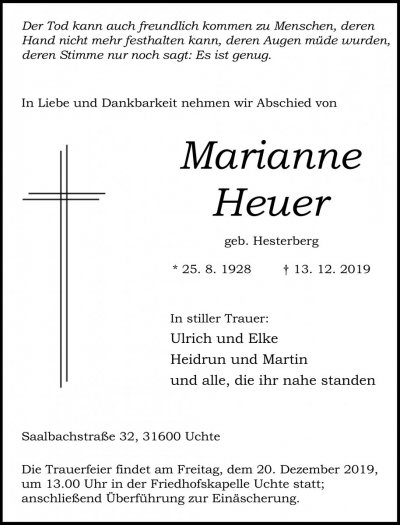 Der Tod kann auch freundlich kommen zu Menschen, deren Hand nicht mehr festhalten kann, deren Augen müde wurden, deren Stimme nur noch sagt: Es ist genug.

In Liebe und Dankbarkeit nehmen wir Abschied von

Marianne
Heuer

geb. Hesterberg

* 25. 8. 1928 † 13. 12. 2019

In stiller Trauer:
Ulrich und Elke
Heidrun und Martin
und alle, die ihr nahe standen

Saalbachstraße 32, 31600 Uchte

Die Trauerfeier findet am Freitag, dem 20. Dezember 2019, um 13.00 Uhr in der Friedhofskapelle Uchte statt; anschließend Überführung zur Einäscherung.